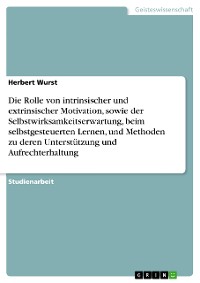 Geisteswissenschaft

Herbert Wurst

Die Rolle von intrinsischer und extrinsischer Motivation, sowie der Selbstwirksamkeitserwartung, beim selbstgesteuerten Lernen, und Methoden zu deren Unterstützung und Aufrechterhaltung

Studienarbeit

GRIN